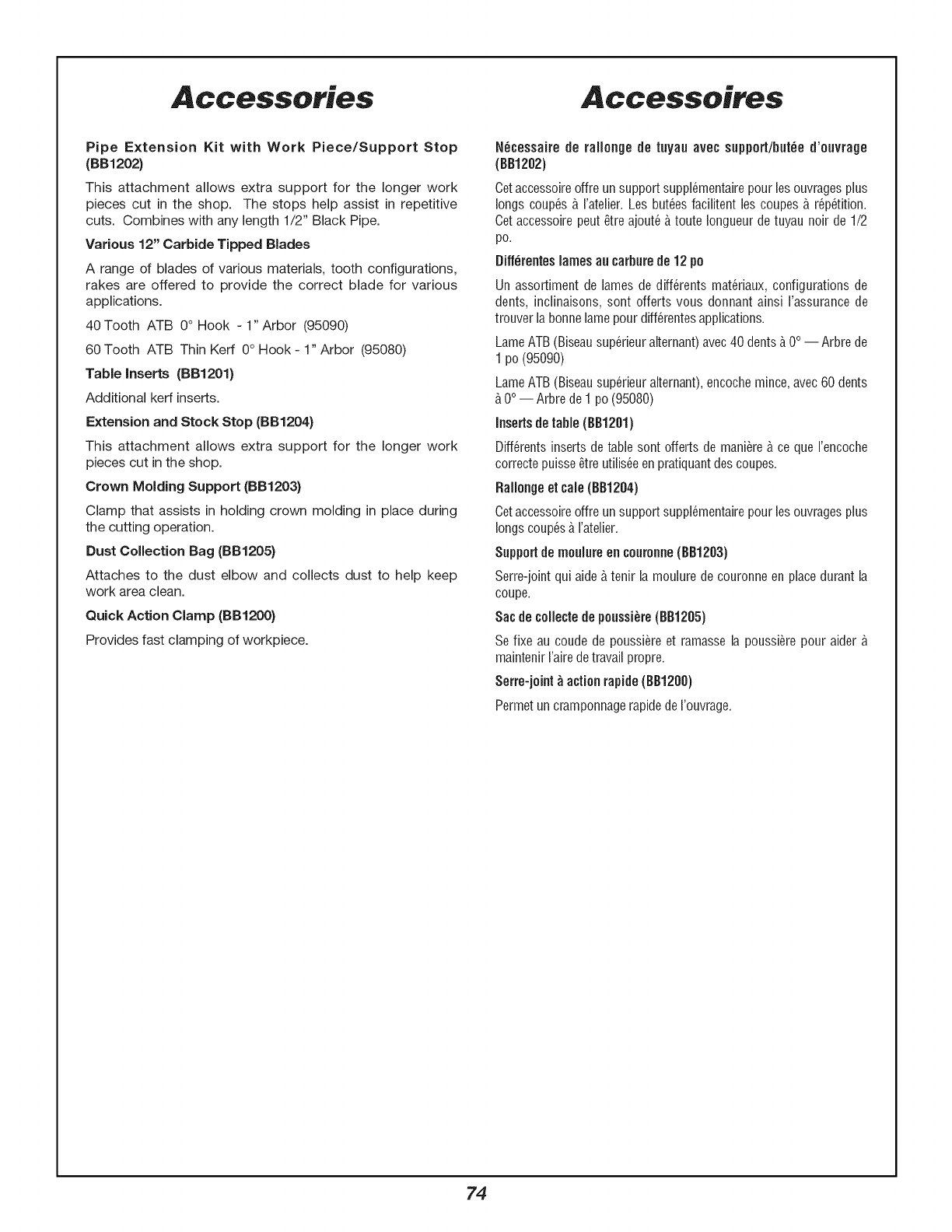 Accessories

Pipe Extension Kit with Work Piece/Support Stop (BB1202)

This attachment allows extra support for the longer work pieces cut in the shop. The stops help assist in repetitive cuts. Combines with any length 1/2" Black Pipe.

Various 12" Carbide Tipped Blades

A range of blades of various materials, tooth configurations, rakes are offered to provide the correct blade for various applications.

40 Tooth ATB 0° Hook - 1" Arbor (95090)

60 Tooth ATB Thin Kerf 0° Hook - 1" Arbor (95080)

Table Inserts (BB1201)

Additional kerf inserts.

Extension and Stock Stop (BB1204)

This attachment allows extra support for the longer work pieces cut in the shop.

Crown Molding Support (BB1203)

Clamp that assists in holding crown molding in place during the cutting operation.

Dust Collection Bag (BB1205)

Attaches to the dust elbow and collects dust to help keep work area clean.

Quick Action Clamp (BB1200)

Provides fast clamping of workpiece.

Accessoires

Nécessaire de rallonge de tuyau avec support/butée d'ouvrage (BB1202)

Cet accessoire offre un support supplémentaire pour les ouvrages plus longs coupés à l'atelier. Les butées facilitent les coupes à répétition. Cet accessoire peut être ajouté à toute longueur de tuyau noir de 1/2 po.

Différentes lames au carbure de 12 po

Un assortiment de lames de différents matériaux, configurations de dents, inclinaisons, sont offerts vous donnant ainsi l'assurance de trouver la bonne lame pour différentes applications.

Lame ATB (Biseau supérieur alternant) avec 40 dents à 0° — Arbre de 1 po (95090)

Lame ATB (Biseau supérieur alternant), encoche mince, avec 60 dents à 0° — Arbre de 1 po (95080)

Inserts de table (BB1201)

Différents inserts de table sont offerts de manière à ce que l'encoche correcte puisse être utilisée en pratiquant des coupes.

Rallonge et cale (BB1204)

Cet accessoire offre un support supplémentaire pour les ouvrages plus longs coupés à l'atelier.

Support de moulure en couronne (BB1203)

Serre-joint qui aide à tenir la moulure de couronne en place durant la coupe.

Sac de collecte de poussière (BB1205)

Se fixe au coude de poussière et ramasse la poussière pour aider à maintenir l'aire de travail propre.

Serre-joint à action rapide (BB1200)

Permet un cramponnage rapide de l'ouvrage.

74